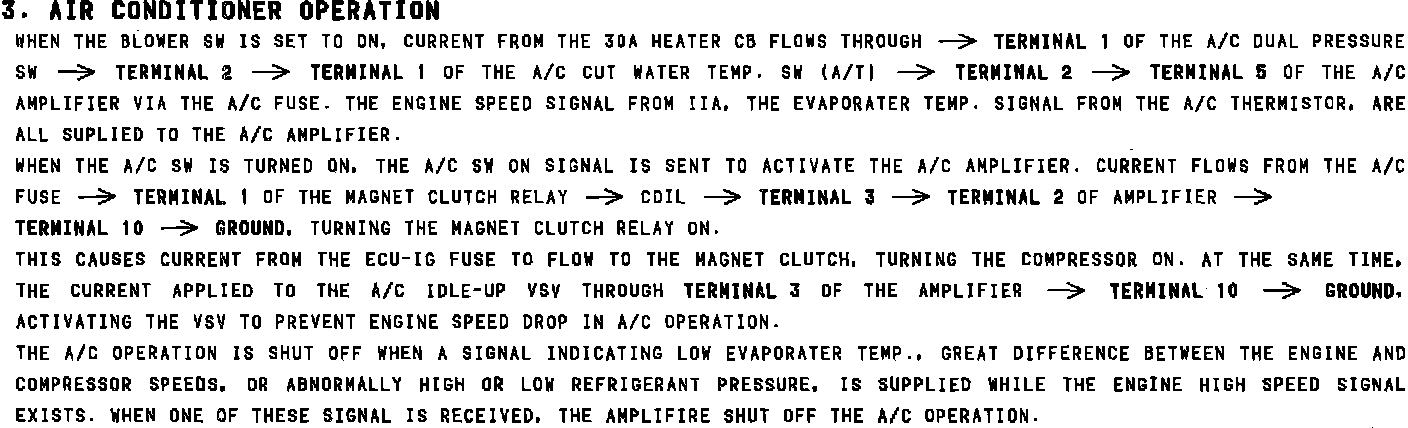 3. AIR CONDITIONER OPERATION

WHEN THE BLOWER SW IS SET TO ON, CURRENT FROM THE 30A HEATER CB FLOWS THROUGH → TERMINAL 1 OF THE A/C DUAL PRESSURE SW → TERMINAL 2 → TERMINAL 1 OF THE A/C CUT WATER TEMP. SW (A/T) → TERMINAL 2 → TERMINAL 5 OF THE A/C AMPLIFIER VIA THE A/C FUSE. THE ENGINE SPEED SIGNAL FROM IIA, THE EVAPORATER TEMP. SIGNAL FROM THE A/C THERMISTOR, ARE ALL SUPLIED TO THE A/C AMPLIFIER.

WHEN THE A/C SW IS TURNED ON, THE A/C SW ON SIGNAL IS SENT TO ACTIVATE THE A/C AMPLIFIER. CURRENT FLOWS FROM THE A/C FUSE → TERMINAL 1 OF THE MAGNET CLUTCH RELAY → COIL → TERMINAL 3 → TERMINAL 2 OF AMPLIFIER → TERMINAL 10 → GROUND, TURNING THE MAGNET CLUTCH RELAY ON.

THIS CAUSES CURRENT FROM THE ECU-IG FUSE TO FLOW TO THE MAGNET CLUTCH, TURNING THE COMPRESSOR ON. AT THE SAME TIME, THE CURRENT APPLIED TO THE A/C IDLE-UP VSV THROUGH TERMINAL 3 OF THE AMPLIFIER → TERMINAL 10 → GROUND, ACTIVATING THE VSV TO PREVENT ENGINE SPEED DROP IN A/C OPERATION.

THE A/C OPERATION IS SHUT OFF WHEN A SIGNAL INDICATING LOW EVAPORATER TEMP., GREAT DIFFERENCE BETWEEN THE ENGINE AND COMPRESSOR SPEEDS, OR ABNORMALLY HIGH OR LOW REFRIGERANT PRESSURE, IS SUPPLIED WHILE THE ENGINE HIGH SPEED SIGNAL EXISTS. WHEN ONE OF THESE SIGNAL IS RECEIVED, THE AMPLIFIRE SHUT OFF THE A/C OPERATION.